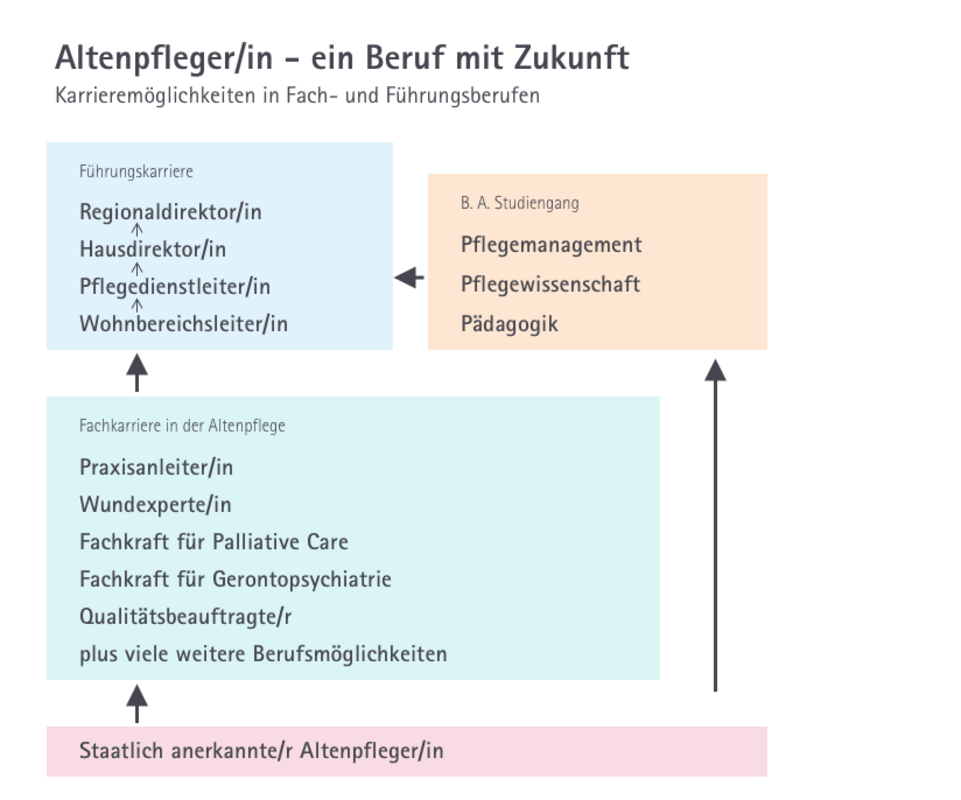 Altenpfleger/in – ein Beruf mit Zukunft
Karrieremöglichkeiten in Fach- und Führungsberufen

Führungskarriere

Regionaldirektor/in

Hausdirektor/in

Pflegedienstleiter/in

Wohnbereichsleiter/in

B. A. Studiengang

Pflegemanagement

Pflegewissenschaft

Pädagogik

Fachkarriere in der Altenpflege

Praxisanleiter/in

Wundexperte/in

Fachkraft für Palliative Care

Fachkraft für Gerontopsychiatrie

Qualitätsbeauftragte/r

plus viele weitere Berufsmöglichkeiten

Staatlich anerkannte/r Altenpfleger/in